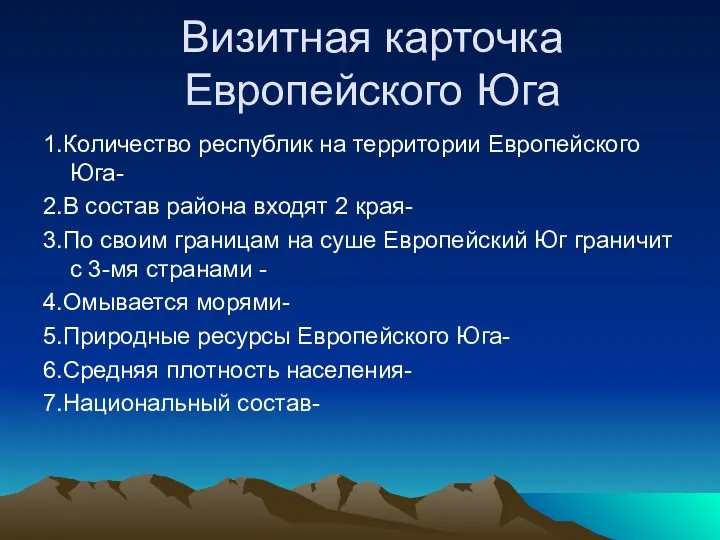 Визитная карточка Европейского Юга

1.Количество республик на территории Европейского Юга-

2.В состав района входят 2 края-

3.По своим границам на суше Европейский Юг граничит с 3-мя странами -

4.Омывается морями-

5.Природные ресурсы Европейского Юга-

6.Средняя плотность населения-

7.Национальный состав-